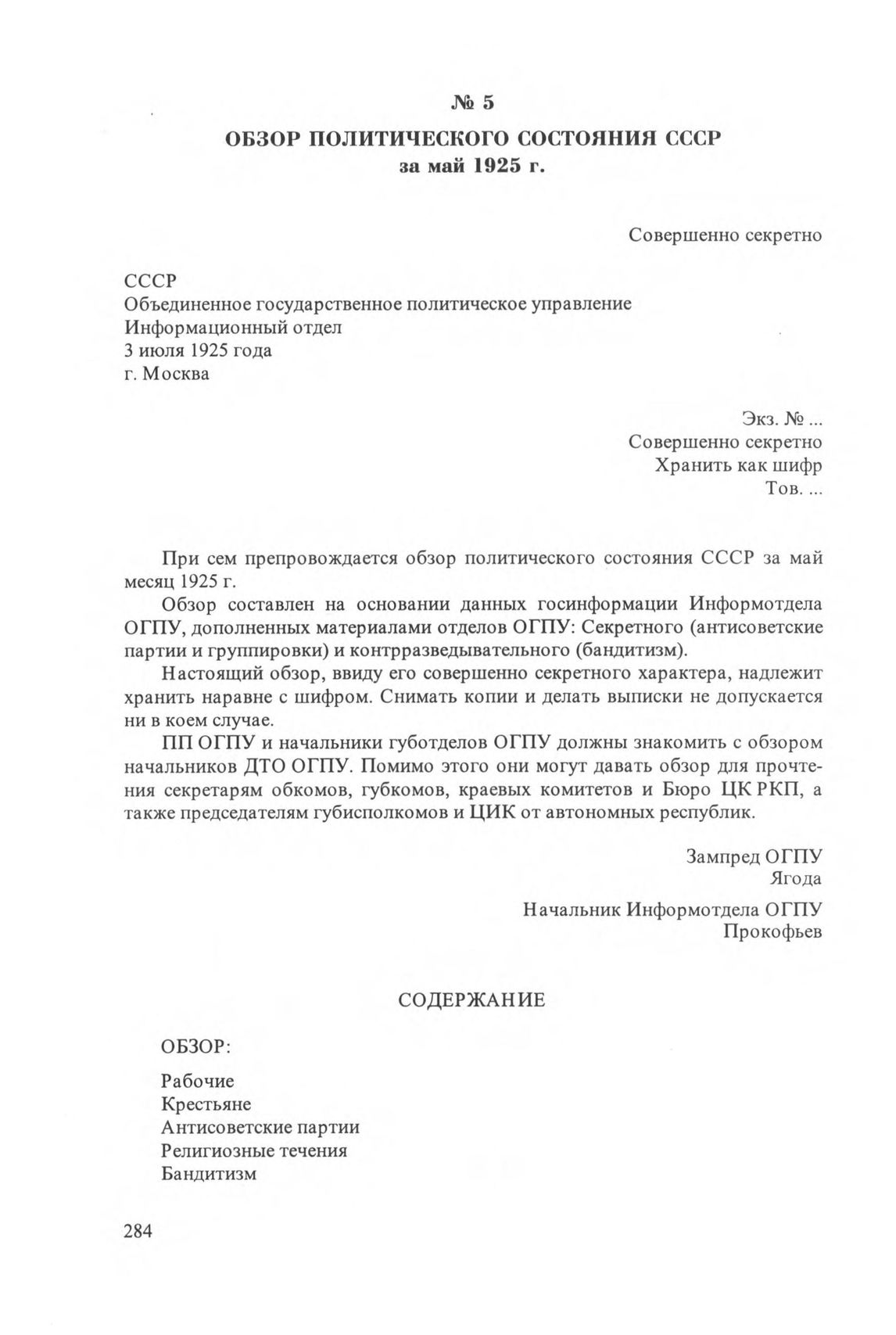 № 5
ОБЗОР ПОЛИТИЧЕСКОГО СОСТОЯНИЯ СССР
за май 1925 г.

Совершенно секретно

СССР
Объединенное государственное политическое управление
Информационный отдел
3 июля 1925 года
г. Москва

Экз. № ...
Совершенно секретно
Хранить как шифр
Тов. ...

При сем препровождается обзор политического состояния СССР за май месяц 1925 г.

Обзор составлен на основании данных госинформации Информотдела ОГПУ, дополненных материалами отделов ОГПУ: Секретного (антисоветские партии и группировки) и контрразведывательного (бандитизм).

Настоящий обзор, ввиду его совершенно секретного характера, надлежит хранить наравне с шифром. Снимать копии и делать выписки не допускается ни в коем случае.

ПП ОГПУ и начальники губотделов ОГПУ должны знакомить с обзором начальников ДТО ОГПУ. Помимо этого они могут давать обзор для прочтения секретарям обкомов, губкомов, краевых комитетов и Бюро ЦК РКП, а также председателям губисполкомов и ЦИК от автономных республик.

Зампред ОГПУ
Ягода

Начальник Информотдела ОГПУ
Прокофьев

СОДЕРЖАНИЕ

ОБЗОР:

Рабочие
Крестьяне
Антисоветские партии
Религиозные течения
Бандитизм

284